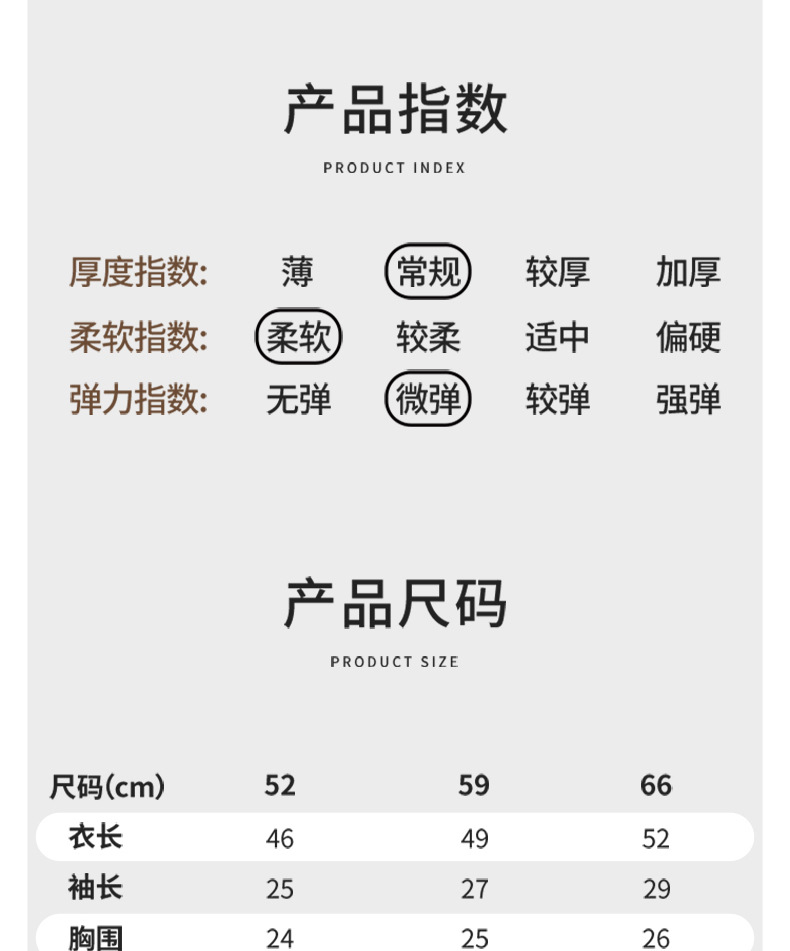 产品指数

PRODUCT INDEX

厚度指数: 薄 常规 较厚 加厚
柔软指数: 柔软 较柔 适中 偏硬
弹力指数: 无弹 微弹 较弹 强弹

产品尺码

PRODUCT SIZE

| 尺码(cm) | 52 | 59 | 66 |
|---|---|---|---|
| 衣长 | 46 | 49 | 52 |
| 袖长 | 25 | 27 | 29 |
| 胸围 | 24 | 25 | 26 |